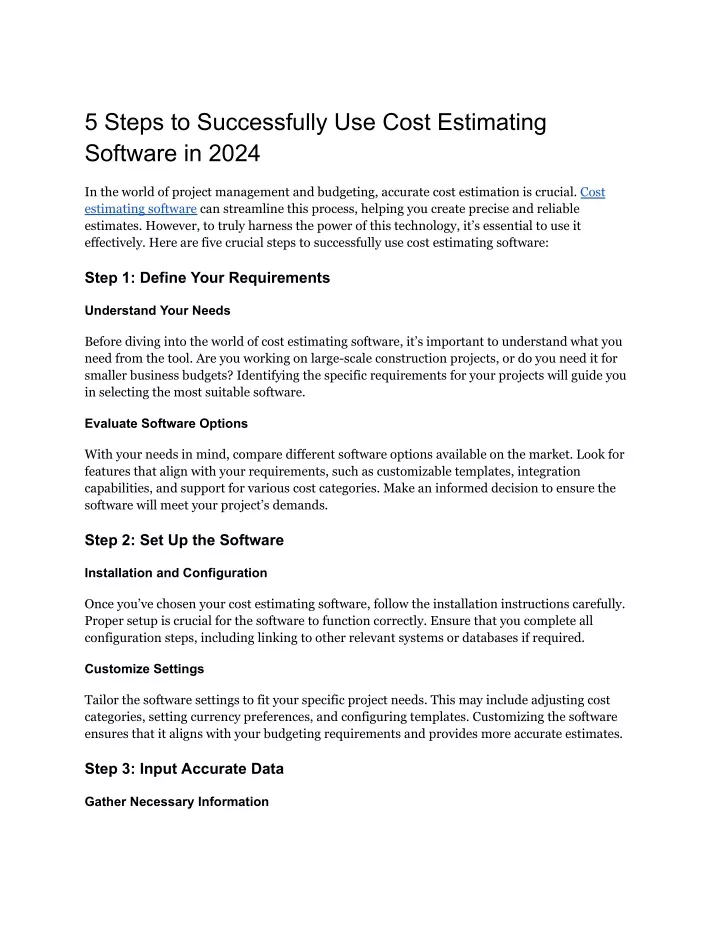 5 Steps to Successfully Use Cost Estimating Software in 2024

In the world of project management and budgeting, accurate cost estimation is crucial. Cost estimating software can streamline this process, helping you create precise and reliable estimates. However, to truly harness the power of this technology, it's essential to use it effectively. Here are five crucial steps to successfully use cost estimating software:

Step 1: Define Your Requirements

Understand Your Needs

Before diving into the world of cost estimating software, it's important to understand what you need from the tool. Are you working on large-scale construction projects, or do you need it for smaller business budgets? Identifying the specific requirements for your projects will guide you in selecting the most suitable software.

Evaluate Software Options

With your needs in mind, compare different software options available on the market. Look for features that align with your requirements, such as customizable templates, integration capabilities, and support for various cost categories. Make an informed decision to ensure the software will meet your project's demands.

Step 2: Set Up the Software

Installation and Configuration

Once you've chosen your cost estimating software, follow the installation instructions carefully. Proper setup is crucial for the software to function correctly. Ensure that you complete all configuration steps, including linking to other relevant systems or databases if required.

Customize Settings

Tailor the software settings to fit your specific project needs. This may include adjusting cost categories, setting currency preferences, and configuring templates. Customizing the software ensures that it aligns with your budgeting requirements and provides more accurate estimates.

Step 3: Input Accurate Data

Gather Necessary Information